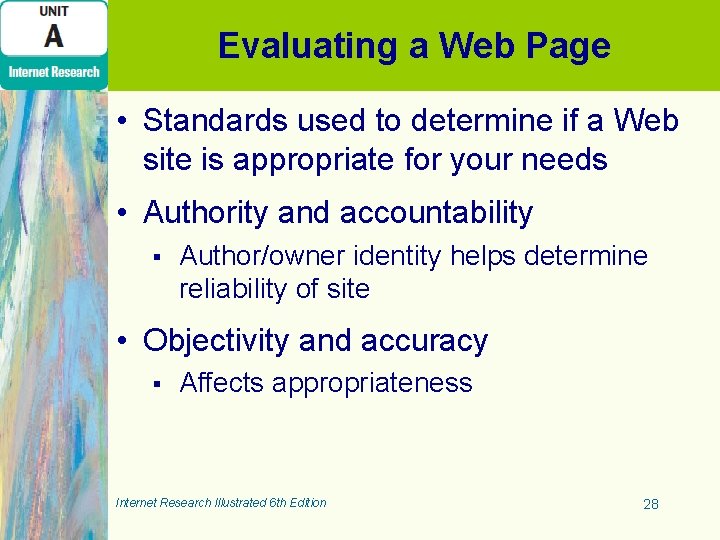 UNIT
A
Internet Research

Evaluating a Web Page

• Standards used to determine if a Web site is appropriate for your needs

• Authority and accountability
▪ Author/owner identity helps determine reliability of site

• Objectivity and accuracy
▪ Affects appropriateness

Internet Research Illustrated 6th Edition

28